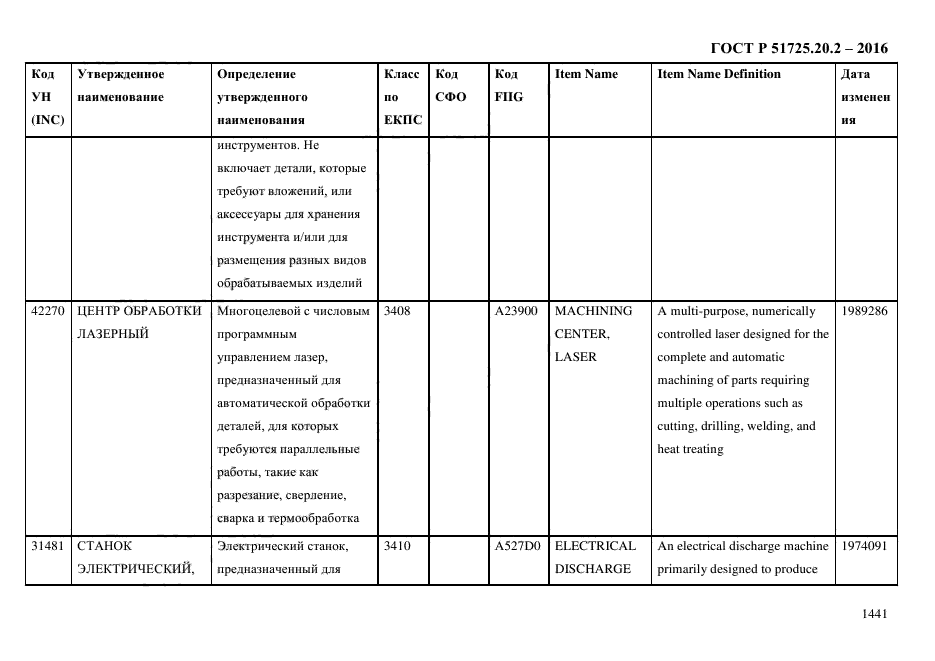 ГОСТ Р 51725.20.2 – 2016

| Код УН (INC) | Утвержденное наименование | Определение утвержденного наименования | Класс по ЕКПС | Код СФО | Код FIIG | Item Name | Item Name Definition | Дата изменения |
|---|---|---|---|---|---|---|---|---|
| | | инструментов. Не включает детали, которые требуют вложений, или аксессуары для хранения инструмента и/или для размещения разных видов обрабатываемых изделий | | | | | | |
| 42270 | ЦЕНТР ОБРАБОТКИ ЛАЗЕРНЫЙ | Многоцелевой с числовым программным управлением лазер, предназначенный для автоматической обработки деталей, для которых требуются параллельные работы, такие как разрезание, сверление, сварка и термообработка | 3408 | | A23900 | MACHINING CENTER, LASER | A multi-purpose, numerically controlled laser designed for the complete and automatic machining of parts requiring multiple operations such as cutting, drilling, welding, and heat treating | 1989286 |
| 31481 | СТАНОК ЭЛЕКТРИЧЕСКИЙ, | Электрический станок, предназначенный для | 3410 | | A527D0 | ELECTRICAL DISCHARGE | An electrical discharge machine primarily designed to produce | 1974091 |

1441